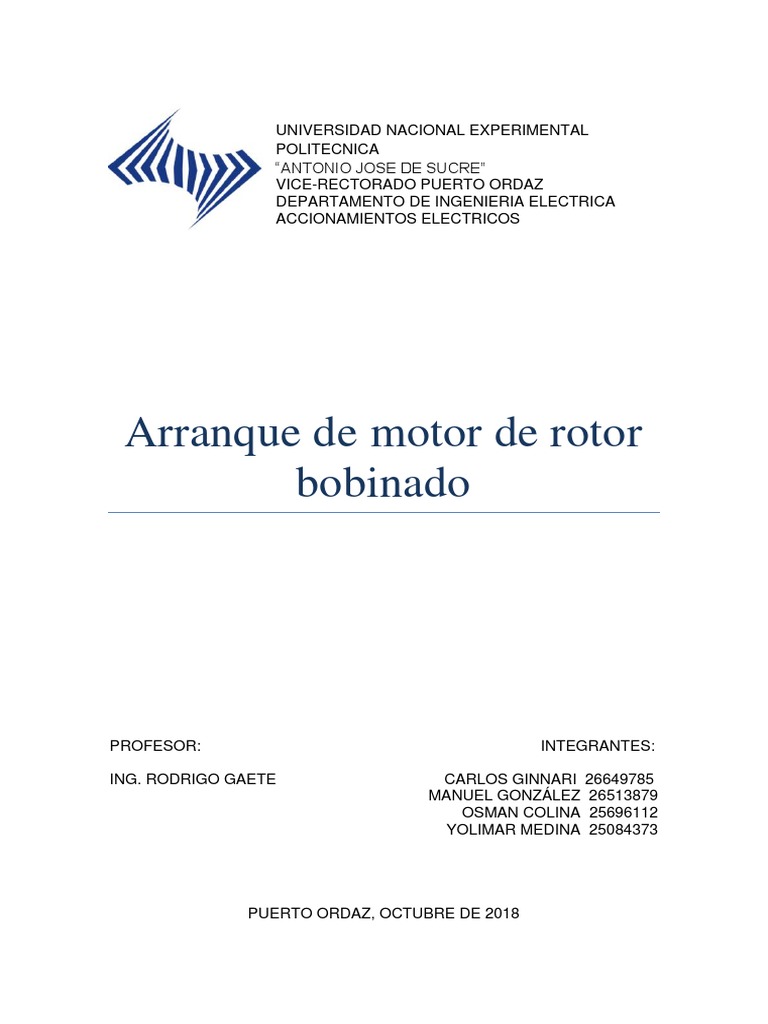 UNIVERSIDAD NACIONAL EXPERIMENTAL POLITECNICA
"ANTONIO JOSE DE SUCRE"
VICE-RECTORADO PUERTO ORDAZ
DEPARTAMENTO DE INGENIERIA ELECTRICA
ACCIONAMIENTOS ELECTRICOS

Arranque de motor de rotor bobinado

PROFESOR:

ING. RODRIGO GAETE

INTEGRANTES:

CARLOS GINNARI 26649785
MANUEL GONZÁLEZ 26513879
OSMAN COLINA 25696112
YOLIMAR MEDINA 25084373

PUERTO ORDAZ, OCTUBRE DE 2018